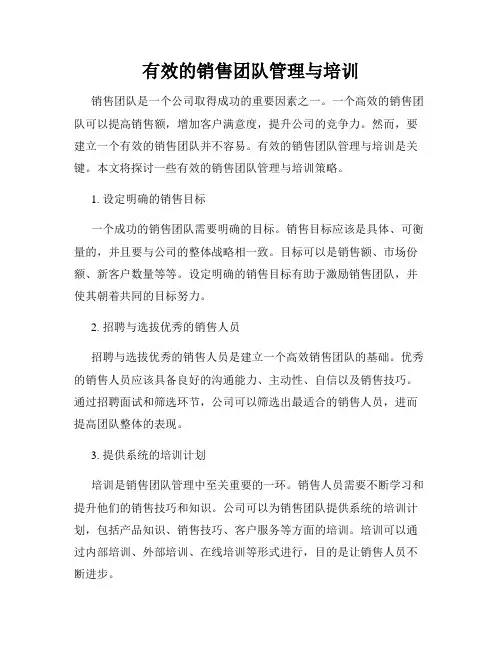 有效的销售团队管理与培训

销售团队是一个公司取得成功的重要因素之一。一个高效的销售团队可以提高销售额，增加客户满意度，提升公司的竞争力。然而，要建立一个有效的销售团队并不容易。有效的销售团队管理与培训是关键。本文将探讨一些有效的销售团队管理与培训策略。

1. 设定明确的销售目标

一个成功的销售团队需要明确的目标。销售目标应该是具体、可衡量的，并且要与公司的整体战略相一致。目标可以是销售额、市场份额、新客户数量等等。设定明确的销售目标有助于激励销售团队，并使其朝着共同的目标努力。

2. 招聘与选拔优秀的销售人员

招聘与选拔优秀的销售人员是建立一个高效销售团队的基础。优秀的销售人员应该具备良好的沟通能力、主动性、自信以及销售技巧。通过招聘面试和筛选环节，公司可以筛选出最适合的销售人员，进而提高团队整体的表现。

3. 提供系统的培训计划

培训是销售团队管理中至关重要的一环。销售人员需要不断学习和提升他们的销售技巧和知识。公司可以为销售团队提供系统的培训计划，包括产品知识、销售技巧、客户服务等方面的培训。培训可以通过内部培训、外部培训、在线培训等形式进行，目的是让销售人员不断进步。